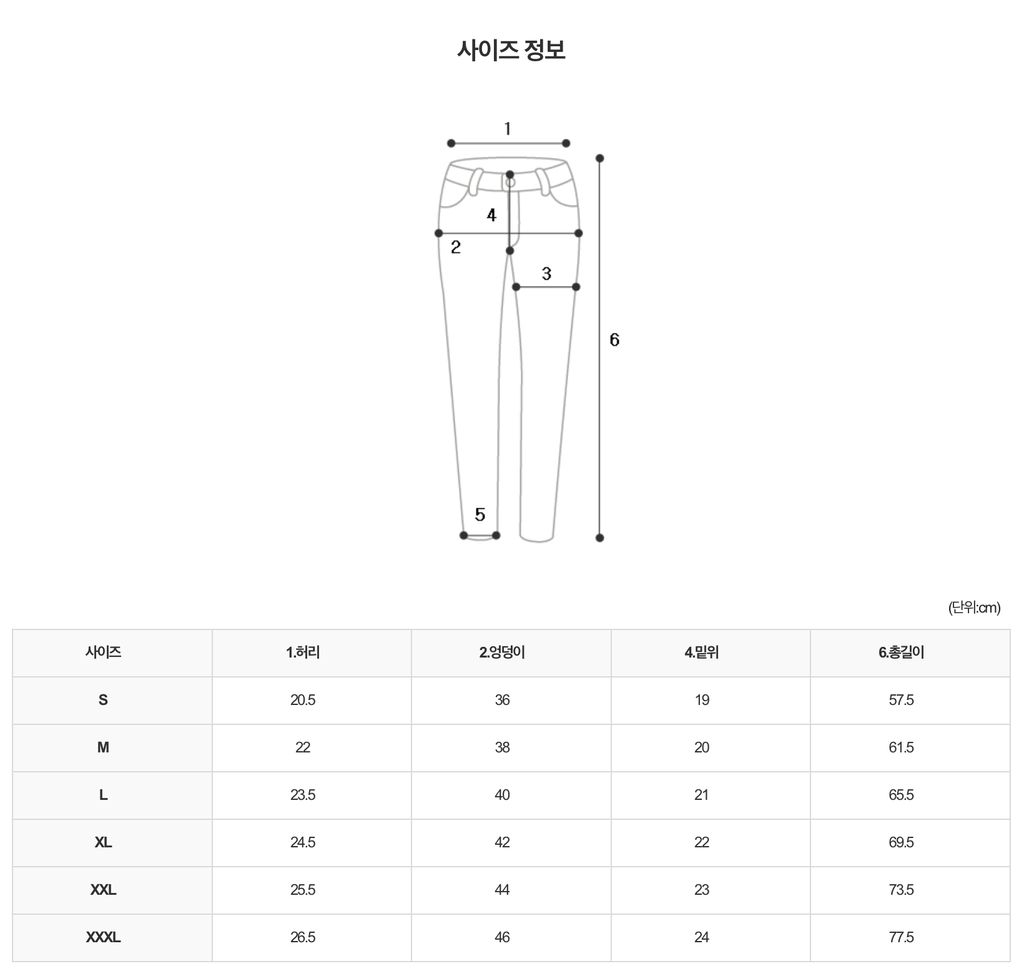 사이즈 정보

1
4
2
3
6
5

(단위:cm)

| 사이즈 | 1.허리 | 2.엉덩이 | 4.밑위 | 6.총길이 |
|---|---|---|---|---|
| S | 20.5 | 36 | 19 | 57.5 |
| M | 22 | 38 | 20 | 61.5 |
| L | 23.5 | 40 | 21 | 65.5 |
| XL | 24.5 | 42 | 22 | 69.5 |
| XXL | 25.5 | 44 | 23 | 73.5 |
| XXXL | 26.5 | 46 | 24 | 77.5 |